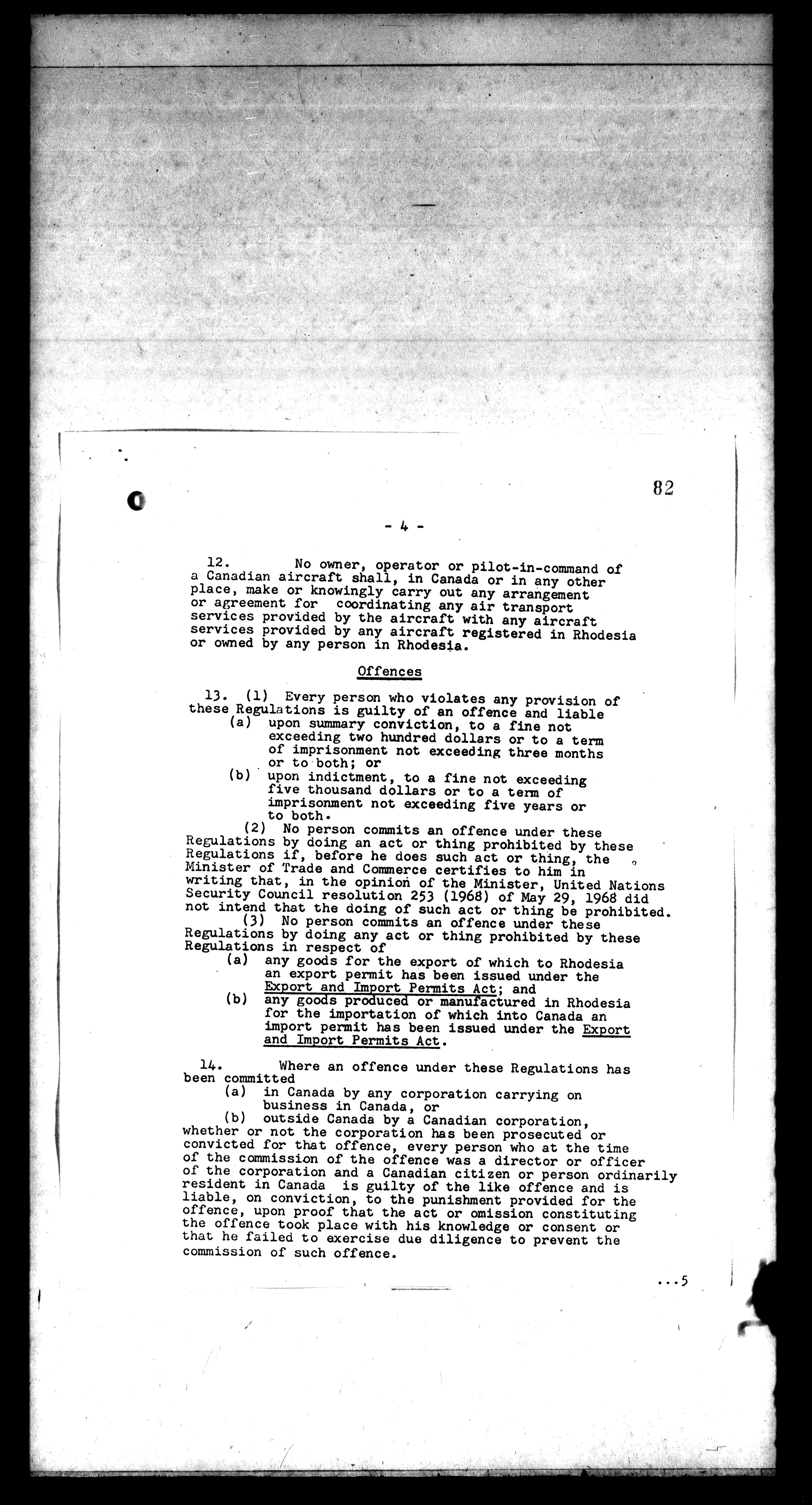 82

- 4 -

12. No owner, operator or pilot-in-command of a Canadian aircraft shall, in Canada or in any other place, make or knowingly carry out any arrangement or agreement for coordinating any air transport services provided by the aircraft with any aircraft services provided by any aircraft registered in Rhodesia or owned by any person in Rhodesia.

Offences

13. (1) Every person who violates any provision of these Regulations is guilty of an offence and liable
(a) upon summary conviction, to a fine not exceeding two hundred dollars or to a term of imprisonment not exceeding three months or to both; or
(b) upon indictment, to a fine not exceeding five thousand dollars or to a term of imprisonment not exceeding five years or to both.
(2) No person commits an offence under these Regulations by doing an act or thing prohibited by these Regulations if, before he does such act or thing, the Minister of Trade and Commerce certifies to him in writing that, in the opinion of the Minister, United Nations Security Council resolution 253 (1968) of May 29, 1968 did not intend that the doing of such act or thing be prohibited.
(3) No person commits an offence under these Regulations by doing any act or thing prohibited by these Regulations in respect of
(a) any goods for the export of which to Rhodesia an export permit has been issued under the Export and Import Permits Act; and
(b) any goods produced or manufactured in Rhodesia for the importation of which into Canada an import permit has been issued under the Export and Import Permits Act.

14. Where an offence under these Regulations has been committed
(a) in Canada by any corporation carrying on business in Canada, or
(b) outside Canada by a Canadian corporation,
whether or not the corporation has been prosecuted or convicted for that offence, every person who at the time of the commission of the offence was a director or officer of the corporation and a Canadian citizen or person ordinarily resident in Canada is guilty of the like offence and is liable, on conviction, to the punishment provided for the offence, upon proof that the act or omission constituting the offence took place with his knowledge or consent or that he failed to exercise due diligence to prevent the commission of such offence.

...5